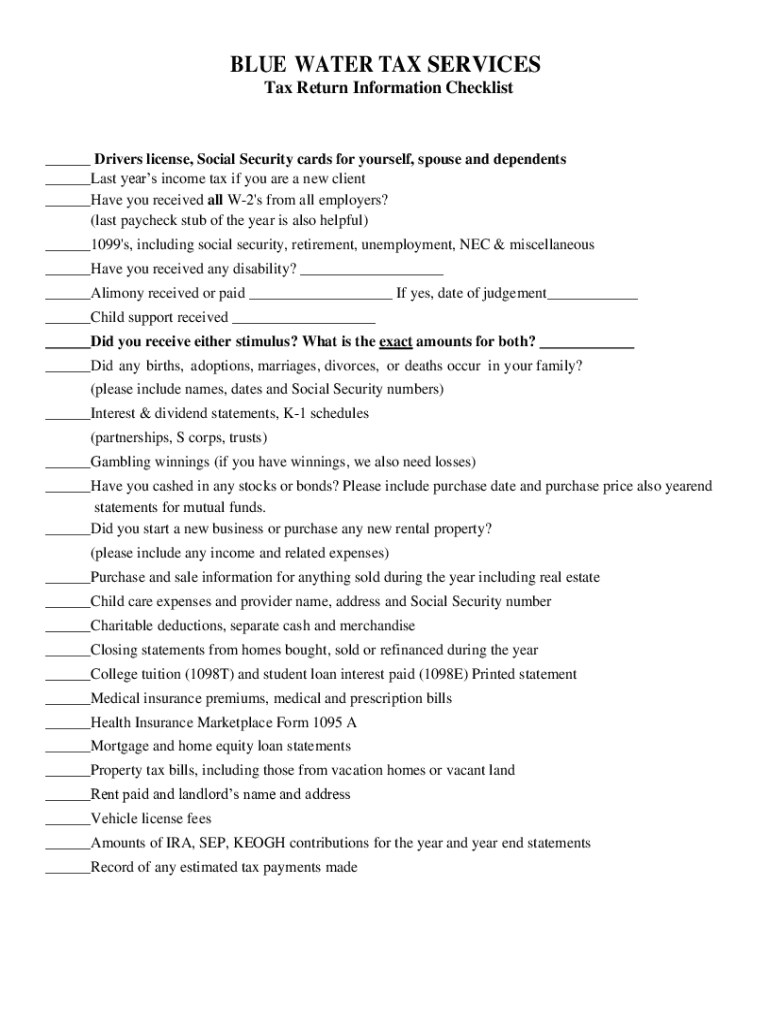 BLUE WATER TAX SERVICES
Tax Return Information Checklist

______ Drivers license, Social Security cards for yourself, spouse and dependents
______Last year's income tax if you are a new client
______Have you received all W-2's from all employers?
(last paycheck stub of the year is also helpful)
______1099's, including social security, retirement, unemployment, NEC & miscellaneous
______Have you received any disability? ___________________
______Alimony received or paid ___________________ If yes, date of judgement____________
______Child support received ___________________
______Did you receive either stimulus? What is the exact amounts for both? ____________
______Did any births, adoptions, marriages, divorces, or deaths occur in your family?
(please include names, dates and Social Security numbers)
______Interest & dividend statements, K-1 schedules
(partnerships, S corps, trusts)
______Gambling winnings (if you have winnings, we also need losses)
______Have you cashed in any stocks or bonds? Please include purchase date and purchase price also yearend statements for mutual funds.
______Did you start a new business or purchase any new rental property?
(please include any income and related expenses)
______Purchase and sale information for anything sold during the year including real estate
______Child care expenses and provider name, address and Social Security number
______Charitable deductions, separate cash and merchandise
______Closing statements from homes bought, sold or refinanced during the year
______College tuition (1098T) and student loan interest paid (1098E) Printed statement
______Medical insurance premiums, medical and prescription bills
______Health Insurance Marketplace Form 1095 A
______Mortgage and home equity loan statements
______Property tax bills, including those from vacation homes or vacant land
______Rent paid and landlord's name and address
______Vehicle license fees
______Amounts of IRA, SEP, KEOGH contributions for the year and year end statements
______Record of any estimated tax payments made